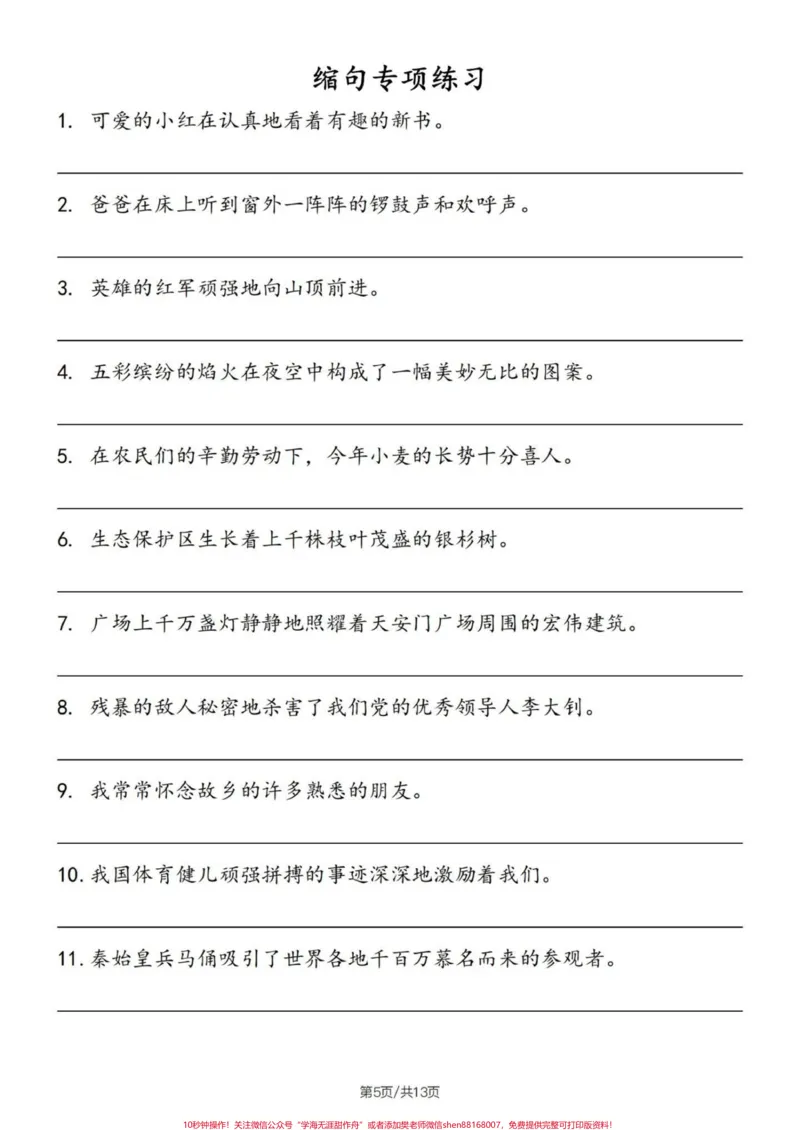 缩句专项练习

1.可爱的小红在认真地看着有趣的新书。

____

2.爸爸在床上听到窗外一阵阵的锣鼓声和欢呼声。

____

3.英雄的红军顽强地向山顶前进。

____

4.五彩缤纷的焰火在夜空中构成了一幅美妙无比的图案。

____

5.在农民们的辛勤劳动下，今年小麦的长势十分喜人。

____

6.生态保护区生长着上千株枝叶茂盛的银杉树。

____

7.广场上千万盏灯静静地照耀着天安门广场周围的宏伟建筑。

____

8.残暴的敌人秘密地杀害了我们党的优秀领导人李大钊。

____

9.我常常怀念故乡的许多熟悉的朋友。

____

10.我国体育健儿顽强拼搏的事迹深深地激励着我们。

____

11.秦始皇兵马俑吸引了世界各地千百万慕名而来的参观者。

____

第5页/共13页

10秒钟操作！关注微信公众号“学海无涯甜作舟”或者添加樊老师微信shen88168007，免费提供完整可打印版资料！